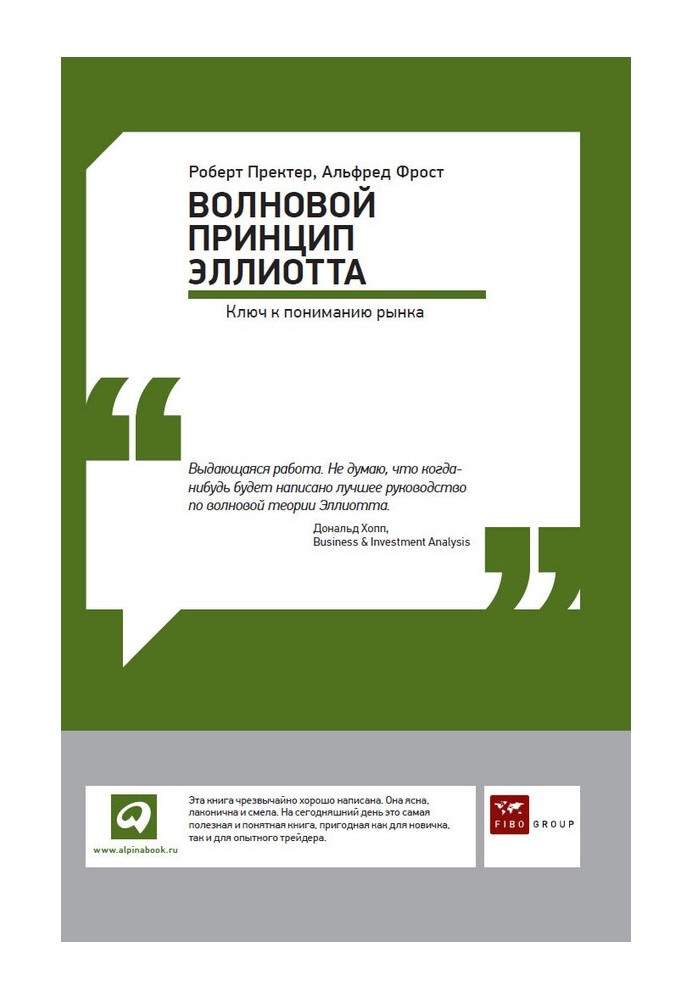 Роберт Пректер, Альфред Фрост

ВОЛНОВОЙ ПРИНЦИП ЭЛЛИОТТА

Ключ к пониманию рынка

Выдающаяся работа. Не думаю, что когда-нибудь будет написано лучшее руководство по волновой теории Эллиотта.

Дональд Хопп,
Business & Investment Analysis

www.alpinabook.ru

Эта книга чрезвычайно хорошо написана. Она ясна, лаконична и смела. На сегодняшний день это самая полезная и понятная книга, пригодная как для новичка, так и для опытного трейдера.

FIBO GROUP